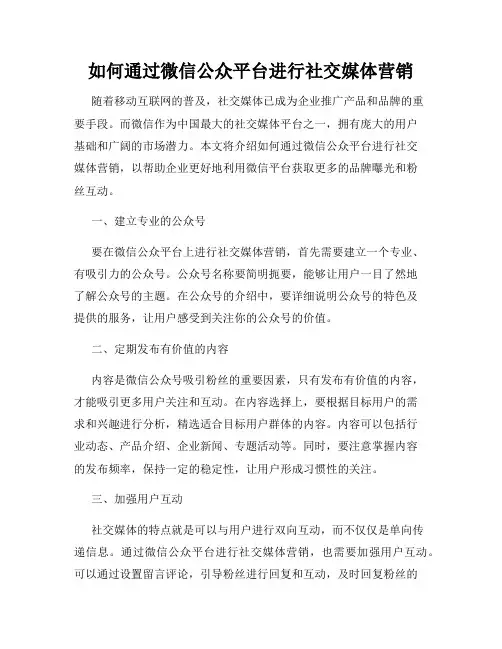 如何通过微信公众平台进行社交媒体营销

随着移动互联网的普及，社交媒体已成为企业推广产品和品牌的重要手段。而微信作为中国最大的社交媒体平台之一，拥有庞大的用户基础和广阔的市场潜力。本文将介绍如何通过微信公众平台进行社交媒体营销，以帮助企业更好地利用微信平台获取更多的品牌曝光和粉丝互动。

一、建立专业的公众号

要在微信公众平台上进行社交媒体营销，首先需要建立一个专业、有吸引力的公众号。公众号名称要简明扼要，能够让用户一目了然地了解公众号的主题。在公众号的介绍中，要详细说明公众号的特色及提供的服务，让用户感受到关注你的公众号的价值。

二、定期发布有价值的内容

内容是微信公众号吸引粉丝的重要因素，只有发布有价值的内容，才能吸引更多用户关注和互动。在内容选择上，要根据目标用户的需求和兴趣进行分析，精选适合目标用户群体的内容。内容可以包括行业动态、产品介绍、企业新闻、专题活动等。同时，要注意掌握内容的发布频率，保持一定的稳定性，让用户形成习惯性的关注。

三、加强用户互动

社交媒体的特点就是可以与用户进行双向互动，而不仅仅是单向传递信息。通过微信公众平台进行社交媒体营销，也需要加强用户互动。可以通过设置留言评论，引导粉丝进行回复和互动，及时回复粉丝的